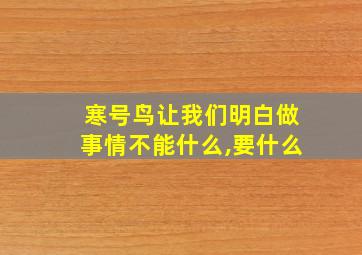 寒号鸟让我们明白做事情不能什么,要什么